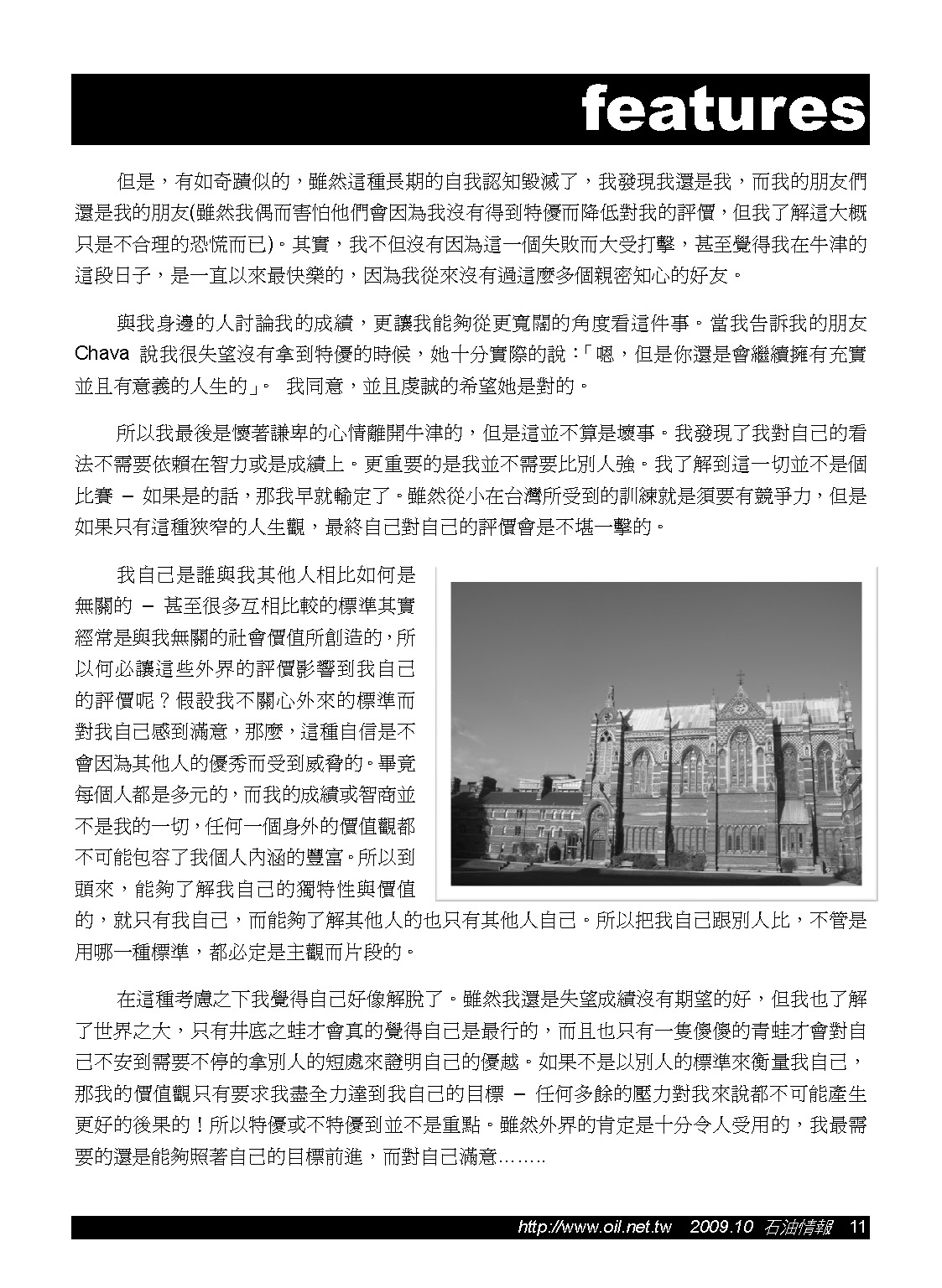 features

但是，有如奇蹟似的，雖然這種長期的自我認知毀滅了，我發現我還是我，而我的朋友們還是我的朋友(雖然我偶而害怕他們會因為我沒有得到特優而降低對我的評價，但我了解這大概只是不合理的恐慌而已)。其實，我不但沒有因為這一個失敗而大受打擊，甚至覺得我在牛津的這段日子，是一直以來最快樂的，因為我從來沒有過這麼多個親密知心的好友。

與我身邊的人討論我的成績，更讓我能夠從更寬闊的角度看這件事。當我告訴我的朋友 Chava 說我很失望沒有拿到特優的時候，她十分實際的說：「嗯，但是你還是會繼續擁有充實並且有意義的人生的」。 我同意，並且虔誠的希望她是對的。

所以我最後是懷著謙卑的心情離開牛津的，但是這並不算是壞事。我發現了我對自己的看法不需要依賴在智力或是成績上。更重要的是我並不需要比別人強。我了解到這一切並不是個比賽 – 如果是的話，那我早就輸定了。雖然從小在台灣所受到的訓練就是須要有競爭力，但是如果只有這種狹窄的人生觀，最終自己對自己的評價會是不堪一擊的。

我自己是誰與我其他人相比如何是無關的 – 甚至很多互相比較的標準其實經常是與我無關的社會價值所創造的，所以何必讓這些外界的評價影響到我自己的評價呢？假設我不關心外來的標準而對我自己感到滿意，那麼，這種自信是不會因為其他人的優秀而受到威脅的。畢竟每個人都是多元的，而我的成績或智商並不是我的一切，任何一個身外的價值觀都不可能包容了我個人內涵的豐富。所以到頭來，能夠了解我自己的獨特性與價值的，就只有我自己，而能夠了解其他人的也只有其他人自己。所以把我自己跟別人比，不管是用哪一種標準，都必定是主觀而片段的。

在這種考慮之下我覺得自己好像解脫了。雖然我還是失望成績沒有期望的好，但我也了解了世界之大，只有井底之蛙才會真的覺得自己是最行的，而且也只有一隻傻傻的青蛙才會對自己不安到需要不停的拿別人的短處來證明自己的優越。如果不是以別人的標準來衡量我自己，那我的價值觀只有要求我盡全力達到我自己的目標 – 任何多餘的壓力對我來說都不可能產生更好的後果的！所以特優或不特優到並不是重點。雖然外界的肯定是十分令人受用的，我最需要的還是能夠照著自己的目標前進，而對自己滿意……..

http://www.oil.net.tw 2009.10 石油情報 11